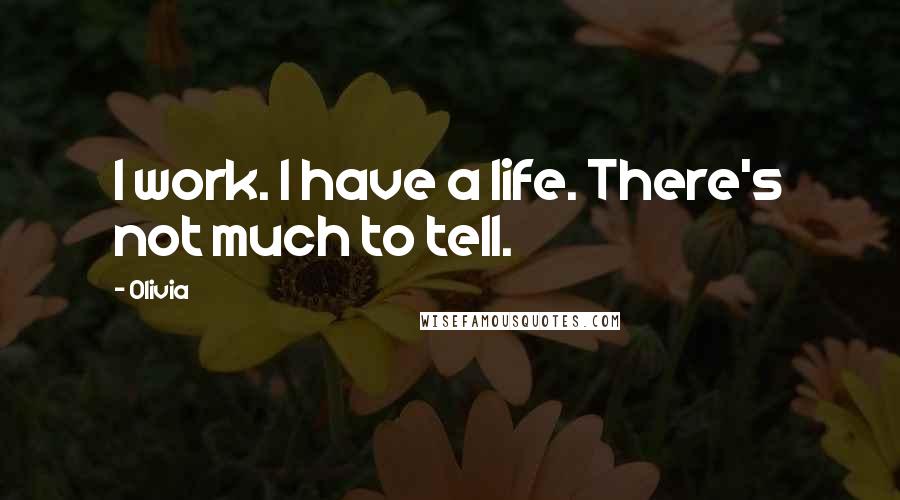 I work. I have a life. There's not much to tell.

- Olivia

WISEFAMOUSQUOTES.COM